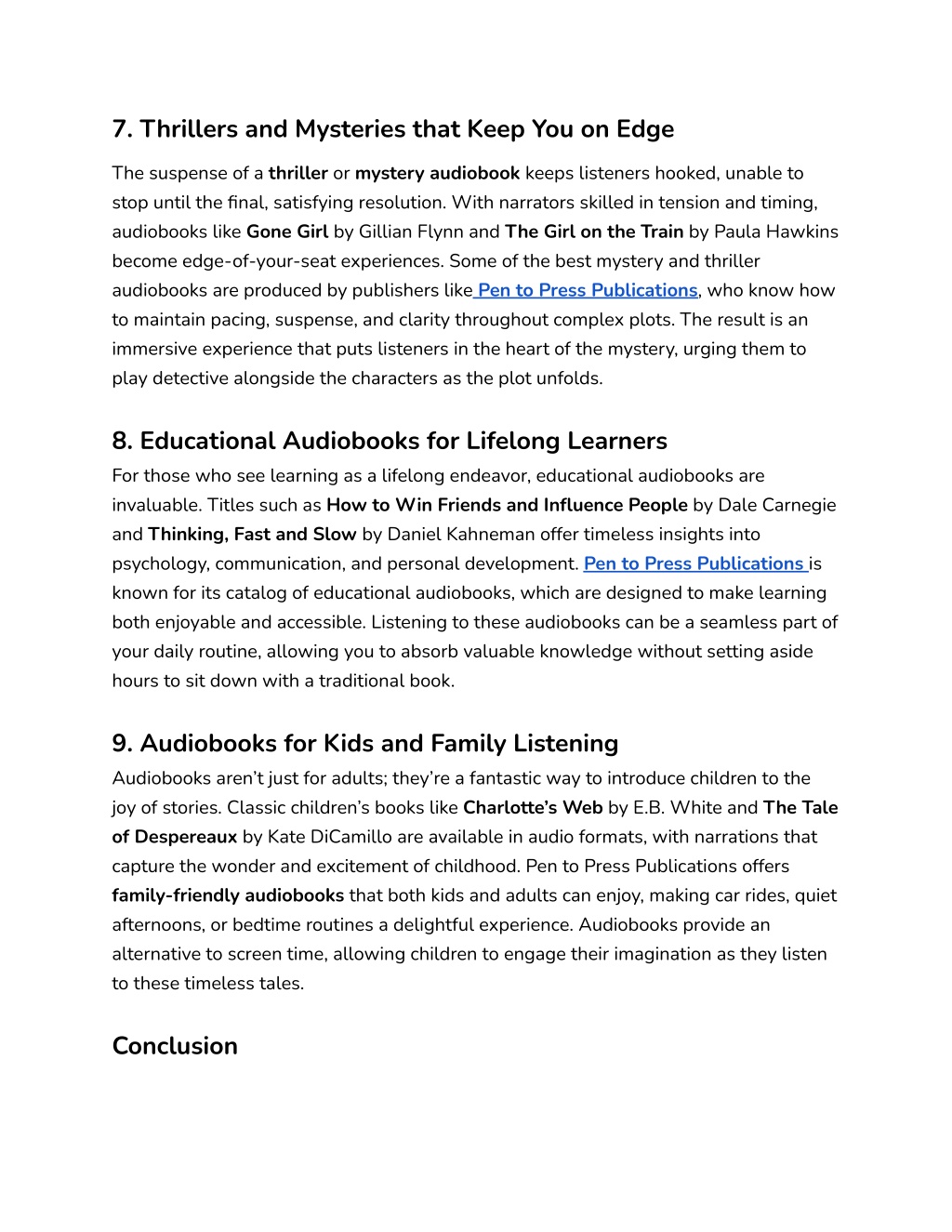 7. Thrillers and Mysteries that Keep You on Edge

The suspense of a thriller or mystery audiobook keeps listeners hooked, unable to stop until the final, satisfying resolution. With narrators skilled in tension and timing, audiobooks like Gone Girl by Gillian Flynn and The Girl on the Train by Paula Hawkins become edge-of-your-seat experiences. Some of the best mystery and thriller audiobooks are produced by publishers like Pen to Press Publications, who know how to maintain pacing, suspense, and clarity throughout complex plots. The result is an immersive experience that puts listeners in the heart of the mystery, urging them to play detective alongside the characters as the plot unfolds.

8. Educational Audiobooks for Lifelong Learners

For those who see learning as a lifelong endeavor, educational audiobooks are invaluable. Titles such as How to Win Friends and Influence People by Dale Carnegie and Thinking, Fast and Slow by Daniel Kahneman offer timeless insights into psychology, communication, and personal development. Pen to Press Publications is known for its catalog of educational audiobooks, which are designed to make learning both enjoyable and accessible. Listening to these audiobooks can be a seamless part of your daily routine, allowing you to absorb valuable knowledge without setting aside hours to sit down with a traditional book.

9. Audiobooks for Kids and Family Listening

Audiobooks aren't just for adults; they're a fantastic way to introduce children to the joy of stories. Classic children's books like Charlotte's Web by E.B. White and The Tale of Despereaux by Kate DiCamillo are available in audio formats, with narrations that capture the wonder and excitement of childhood. Pen to Press Publications offers family-friendly audiobooks that both kids and adults can enjoy, making car rides, quiet afternoons, or bedtime routines a delightful experience. Audiobooks provide an alternative to screen time, allowing children to engage their imagination as they listen to these timeless tales.

Conclusion